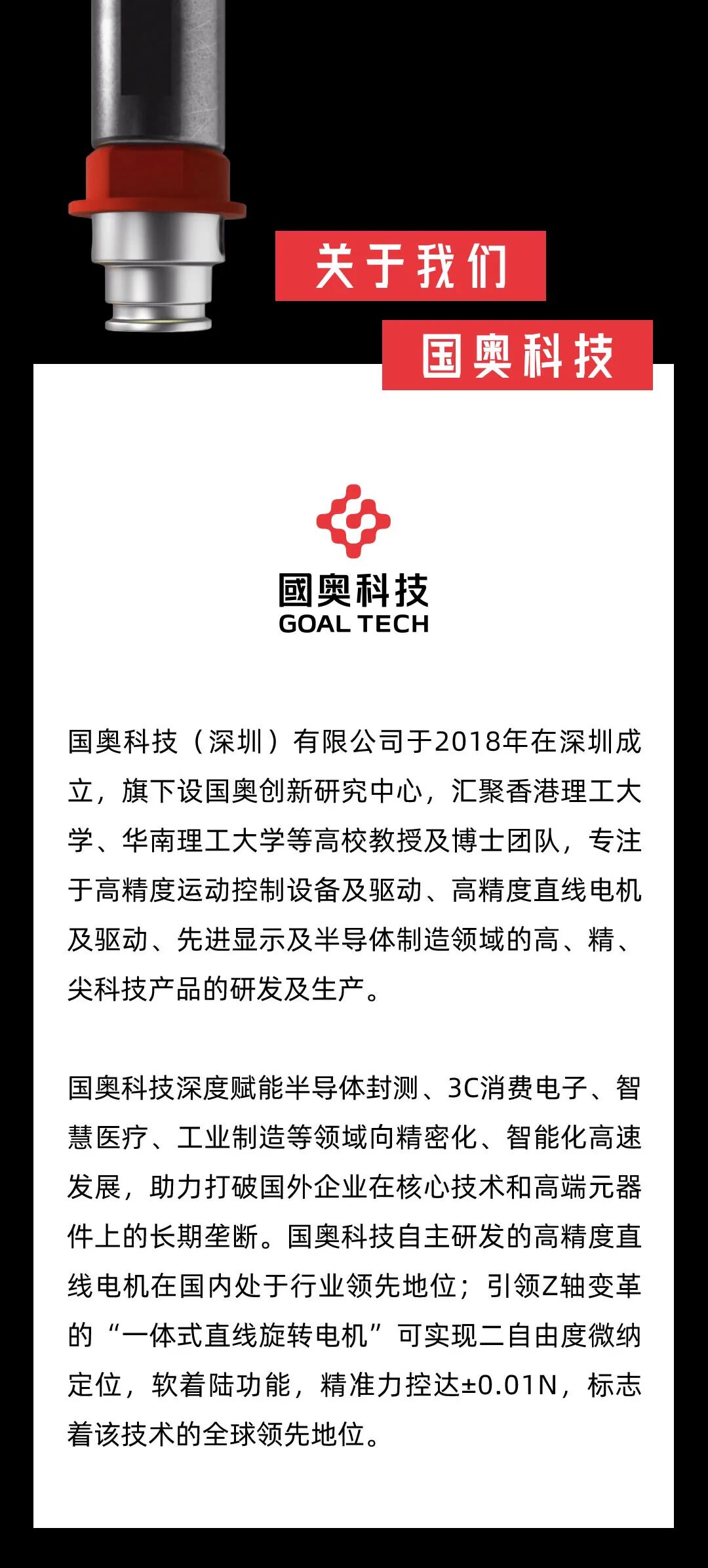 关于我们

国奥科技

國奥科技
GOAL TECH

国奥科技（深圳）有限公司于2018年在深圳成立，旗下设国奥创新研究中心，汇聚香港理工大学、华南理工大学等高校教授及博士团队，专注于高精度运动控制设备及驱动、高精度直线电机及驱动、先进显示及半导体制造领域的高、精、尖科技产品的研发及生产。

国奥科技深度赋能半导体封测、3C消费电子、智慧医疗、工业制造等领域向精密化、智能化高速发展，助力打破国外企业在核心技术和高端元器件上的长期垄断。国奥科技自主研发的高精度直线电机在国内处于行业领先地位；引领Z轴变革的“一体式直线旋转电机”可实现二自由度微纳定位，软着陆功能，精准力控达±0.01N，标志着该技术的全球领先地位。